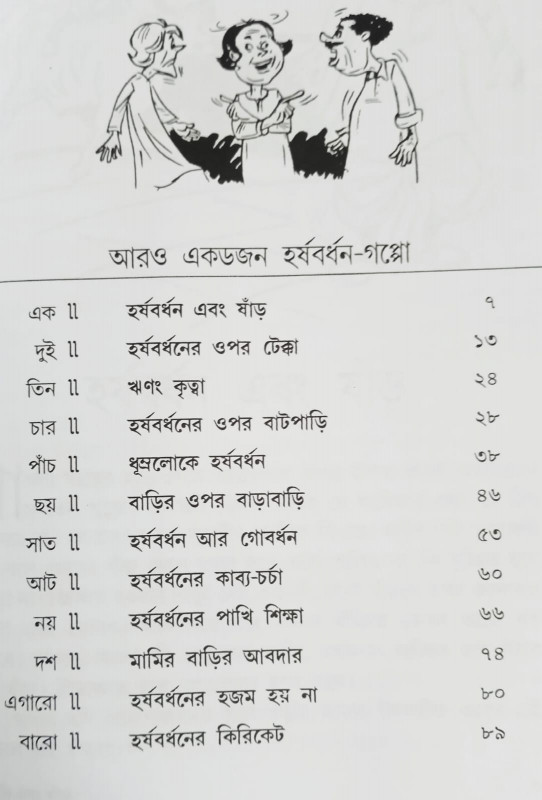 আরও একডজন হর্ষবর্ধন-গপ্পো

| | | |
|---|---|---|
| এক ॥ | হর্ষবর্ধন এবং ষাঁড় | ৭ |
| দুই ॥ | হর্ষবর্ধনের ওপর টেক্কা | ১৩ |
| তিন ॥ | ঋণং কৃত্বা | ২৪ |
| চার ॥ | হর্ষবর্ধনের ওপর বাটপাড়ি | ২৮ |
| পাঁচ ॥ | ধূম্রলোকে হর্ষবর্ধন | ৩৮ |
| ছয় ॥ | বাড়ির ওপর বাড়াবাড়ি | ৪৬ |
| সাত ॥ | হর্ষবর্ধন আর গোবর্ধন | ৫৩ |
| আট ॥ | হর্ষবর্ধনের কাব্য-চর্চা | ৬০ |
| নয় ॥ | হর্ষবর্ধনের পাখি শিক্ষা | ৬৬ |
| দশ ॥ | মামির বাড়ির আবদার | ৭৪ |
| এগারো ॥ | হর্ষবর্ধনের হজম হয় না | ৮০ |
| বারো ॥ | হর্ষবর্ধনের কিরিকেট | ৮৯ |